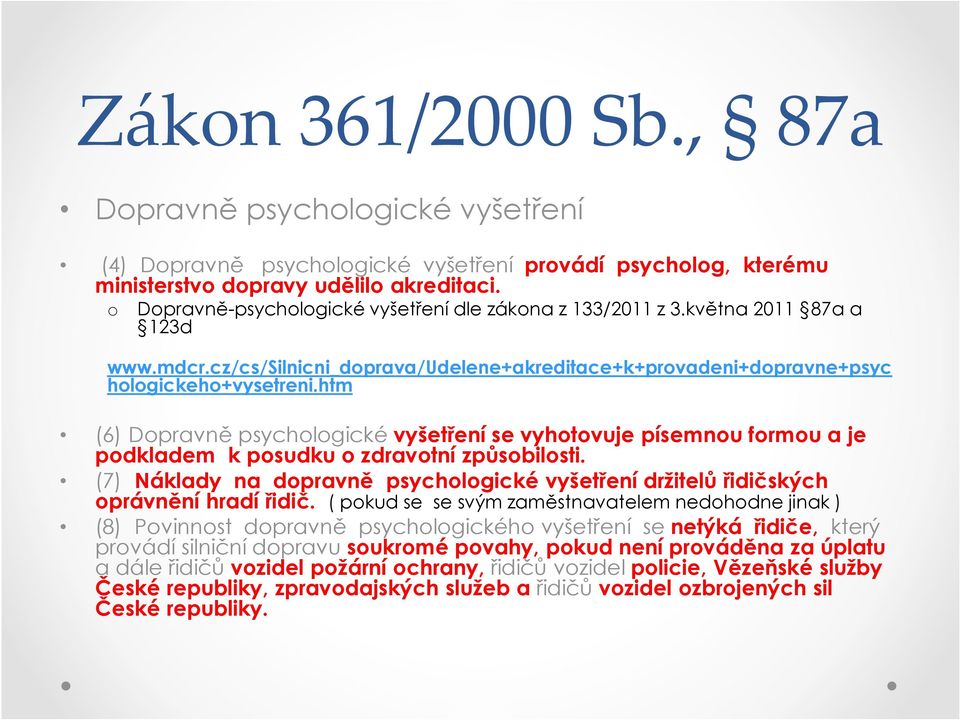 Zákon 361/2000 Sb., § 87a

• Dopravně psychologické vyšetření

• (4) Dopravně psychologické vyšetření provádí psycholog, kterému ministerstvo dopravy udělilo akreditaci.
o Dopravně-psychologické vyšetření dle zákona z 133/2011 z 3.května 2011 §87a a §123d

www.mdcr.cz/cs/Silnicni_doprava/Udelene+akreditace+k+provadeni+dopravne+psychologickeho+vysetreni.htm

• (6) Dopravně psychologické vyšetření se vyhotovuje písemnou formou a je podkladem k posudku o zdravotní způsobilosti.
• (7) Náklady na dopravně psychologické vyšetření držitelů řidičských oprávnění hradí řidič. ( pokud se se svým zaměstnavatelem nedohodne jinak )
• (8) Povinnost dopravně psychologického vyšetření se netýká řidiče, který provádí silniční dopravu soukromé povahy, pokud není prováděna za úplatu a dále řidičů vozidel požární ochrany, řidičů vozidel policie, Vězeňské služby České republiky, zpravodajských služeb a řidičů vozidel ozbrojených sil České republiky.